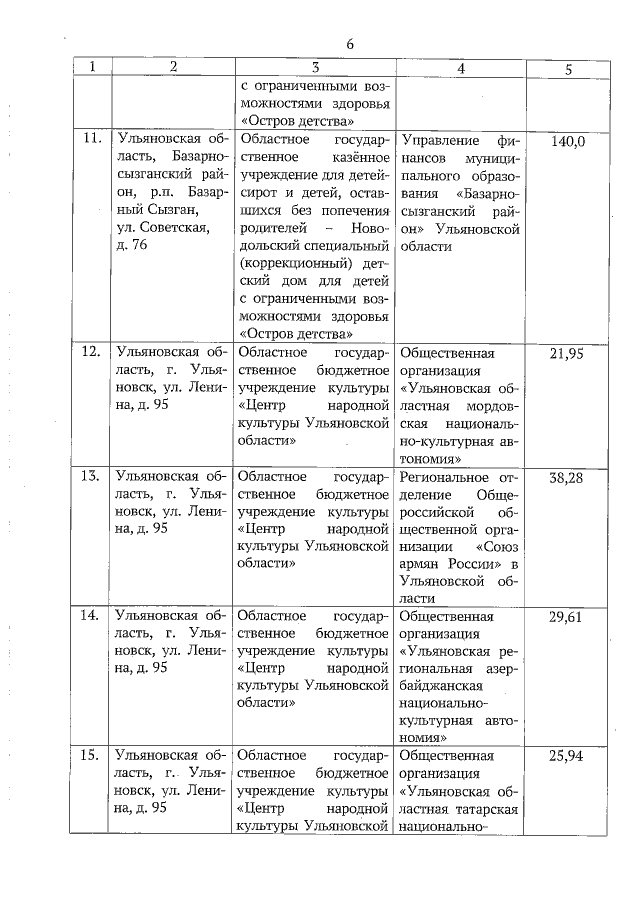 6

| 1 | 2 | 3 | 4 | 5 |
|---|---|---|---|---|
| | | с ограниченными возможностями здоровья «Остров детства» | | |
| 11. | Ульяновская область, Базарносызганский район, р.п. Базарный Сызган, ул. Советская, д. 76 | Областное государственное казённое учреждение для детей-сирот и детей, оставшихся без попечения родителей – Новодольский специальный (коррекционный) детский дом для детей с ограниченными возможностями здоровья «Остров детства» | Управление финансов муниципального образования «Базарносызганский район» Ульяновской области | 140,0 |
| 12. | Ульяновская область, г. Ульяновск, ул. Ленина, д. 95 | Областное государственное бюджетное учреждение культуры «Центр народной культуры Ульяновской области» | Общественная организация «Ульяновская областная мордовская национально-культурная автономия» | 21,95 |
| 13. | Ульяновская область, г. Ульяновск, ул. Ленина, д. 95 | Областное государственное бюджетное учреждение культуры «Центр народной культуры Ульяновской области» | Региональное отделение Общероссийской общественной организации «Союз армян России» в Ульяновской области | 38,28 |
| 14. | Ульяновская область, г. Ульяновск, ул. Ленина, д. 95 | Областное государственное бюджетное учреждение культуры «Центр народной культуры Ульяновской области» | Общественная организация «Ульяновская региональная азербайджанская национально-культурная автономия» | 29,61 |
| 15. | Ульяновская область, г. Ульяновск, ул. Ленина, д. 95 | Областное государственное бюджетное учреждение культуры «Центр народной культуры Ульяновской | Общественная организация «Ульяновская областная татарская национально- | 25,94 |